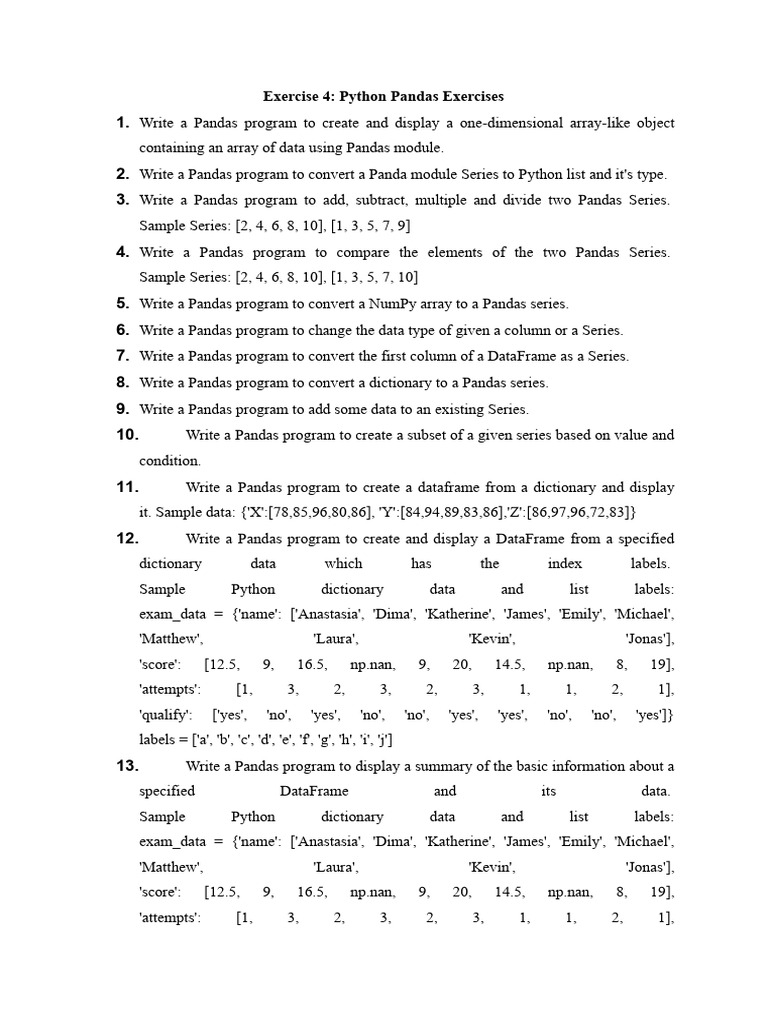 Exercise 4: Python Pandas Exercises

1. Write a Pandas program to create and display a one-dimensional array-like object containing an array of data using Pandas module.

2. Write a Pandas program to convert a Panda module Series to Python list and it's type.

3. Write a Pandas program to add, subtract, multiple and divide two Pandas Series. Sample Series: [2, 4, 6, 8, 10], [1, 3, 5, 7, 9]

4. Write a Pandas program to compare the elements of the two Pandas Series. Sample Series: [2, 4, 6, 8, 10], [1, 3, 5, 7, 10]

5. Write a Pandas program to convert a NumPy array to a Pandas series.

6. Write a Pandas program to change the data type of given a column or a Series.

7. Write a Pandas program to convert the first column of a DataFrame as a Series.

8. Write a Pandas program to convert a dictionary to a Pandas series.

9. Write a Pandas program to add some data to an existing Series.

10. Write a Pandas program to create a subset of a given series based on value and condition.

11. Write a Pandas program to create a dataframe from a dictionary and display it. Sample data: {'X':[78,85,96,80,86], 'Y':[84,94,89,83,86],'Z':[86,97,96,72,83]}

12. Write a Pandas program to create and display a DataFrame from a specified dictionary data which has the index labels. Sample Python dictionary data and list labels: exam_data = {'name': ['Anastasia', 'Dima', 'Katherine', 'James', 'Emily', 'Michael', 'Matthew', 'Laura', 'Kevin', 'Jonas'], 'score': [12.5, 9, 16.5, np.nan, 9, 20, 14.5, np.nan, 8, 19], 'attempts': [1, 3, 2, 3, 2, 3, 1, 1, 2, 1], 'qualify': ['yes', 'no', 'yes', 'no', 'no', 'yes', 'yes', 'no', 'no', 'yes']} labels = ['a', 'b', 'c', 'd', 'e', 'f', 'g', 'h', 'i', 'j']

13. Write a Pandas program to display a summary of the basic information about a specified DataFrame and its data. Sample Python dictionary data and list labels: exam_data = {'name': ['Anastasia', 'Dima', 'Katherine', 'James', 'Emily', 'Michael', 'Matthew', 'Laura', 'Kevin', 'Jonas'], 'score': [12.5, 9, 16.5, np.nan, 9, 20, 14.5, np.nan, 8, 19], 'attempts': [1, 3, 2, 3, 2, 3, 1, 1, 2, 1],